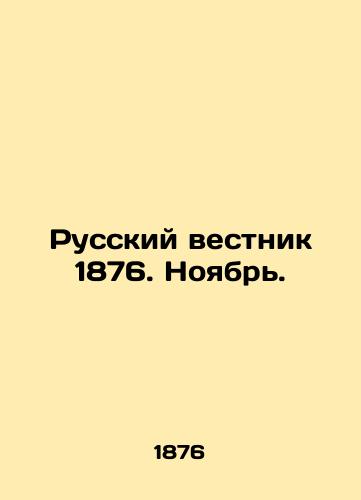 Русский вестник 1876. Ноябрь.

1876